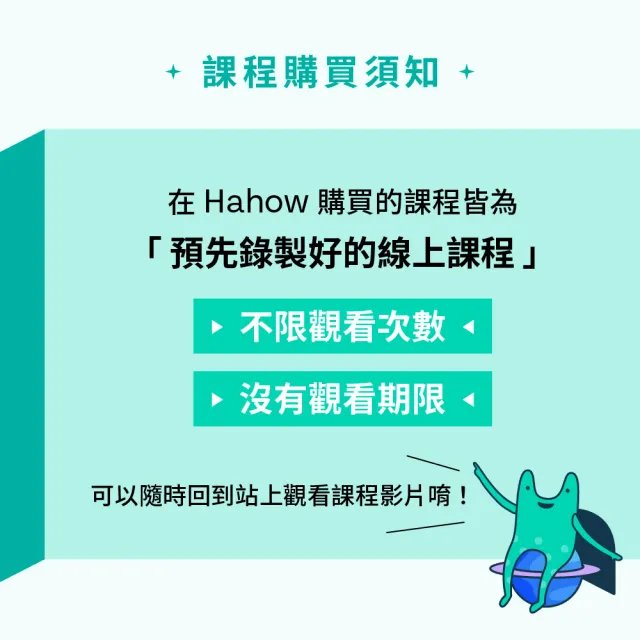 課程購買須知

在 Hahow 購買的課程皆為
「預先錄製好的線上課程」

不限觀看次數

沒有觀看期限

可以隨時回到站上觀看課程影片唷！